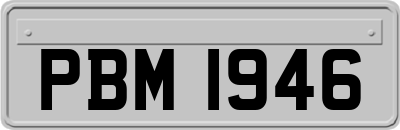 PBM 1946